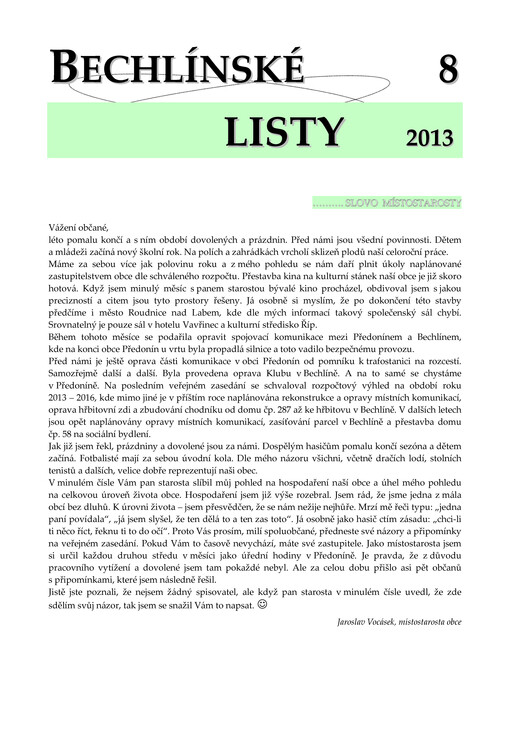 BECHLÍNSKÉ 8

LISTY 2013

.........SLOVO MÍSTOSTAROSTY

Vážení občané,
léto pomalu končí a s ním období dovolených a prázdnin. Před námi jsou všední povinnosti. Dětem a mládeži začíná nový školní rok. Na polích a zahrádkách vrcholí sklizeň plodů naší celoroční práce. Máme za sebou více jak polovinu roku a z mého pohledu se nám daří plnit úkoly naplánované zastupitelstvem obce dle schváleného rozpočtu. Přestavba kina na kulturní stánek naší obce je již skoro hotová. Když jsem minulý měsíc s panem starostou bývalé kino procházel, obdivoval jsem s jakou precizností a citem jsou tyto prostory řešeny. Já osobně si myslím, že po dokončení této stavby předčíme i město Roudnice nad Labem, kde dle mých informací takový společenský sál chybí. Srovnatelný je pouze sál v hotelu Vavřinec a kulturní středisko Říp.
Během tohoto měsíce se podařila opravit spojovací komunikace mezi Předonínem a Bechlínem, kde na konci obce Předonín u vrtu byla propadlá silnice a toto vadilo bezpečnému provozu.
Před námi je ještě oprava části komunikace v obci Předonín od pomníku k trafostanici na rozcestí. Samozřejmě další a další. Byla provedena oprava Klubu v Bechlíně. A na to samé se chystáme v Předoníně. Na posledním veřejném zasedání se schvaloval rozpočtový výhled na období roku 2013 – 2016, kde mimo jiné je v příštím roce naplánována rekonstrukce a opravy místních komunikací, oprava hřbitovní zdi a zbudování chodníku od domu čp. 287 až ke hřbitovu v Bechlíně. V dalších letech jsou opět naplánovány opravy místních komunikací, zasíťování parcel v Bechlíně a přestavba domu čp. 58 na sociální bydlení.
Jak již jsem řekl, prázdniny a dovolené jsou za námi. Dospělým hasičům pomalu končí sezóna a dětem začíná. Fotbalisté mají za sebou úvodní kola. Dle mého názoru všichni, včetně dračích lodí, stolních tenistů a dalších, velice dobře reprezentují naši obec.
V minulém čísle Vám pan starosta slíbil můj pohled na hospodaření naší obce a úhel mého pohledu na celkovou úroveň života obce. Hospodaření jsem již výše rozebral. Jsem rád, že jsme jedna z mála obcí bez dluhů. K úrovni života – jsem přesvědčen, že se nám nežije nejhůře. Mrzí mě řeči typu: „jedna paní povídala“, „já jsem slyšel, že ten dělá to a ten zas toto“. Já osobně jako hasič ctím zásadu: „chci-li ti něco říct, řeknu ti to do očí“. Proto Vás prosím, milí spoluobčané, předneste své názory a připomínky na veřejném zasedání. Pokud Vám to časově nevychází, máte své zastupitele. Jako místostarosta jsem si určil každou druhou středu v měsíci jako úřední hodiny v Předoníně. Je pravda, že z důvodu pracovního vytížení a dovolené jsem tam pokaždé nebyl. Ale za celou dobu přišlo asi pět občanů s připomínkami, které jsem následně řešil.
Jistě jste poznali, že nejsem žádný spisovatel, ale když pan starosta v minulém čísle uvedl, že zde sdělím svůj názor, tak jsem se snažil Vám to napsat. ☺

Jaroslav Vocásek, místostarosta obce